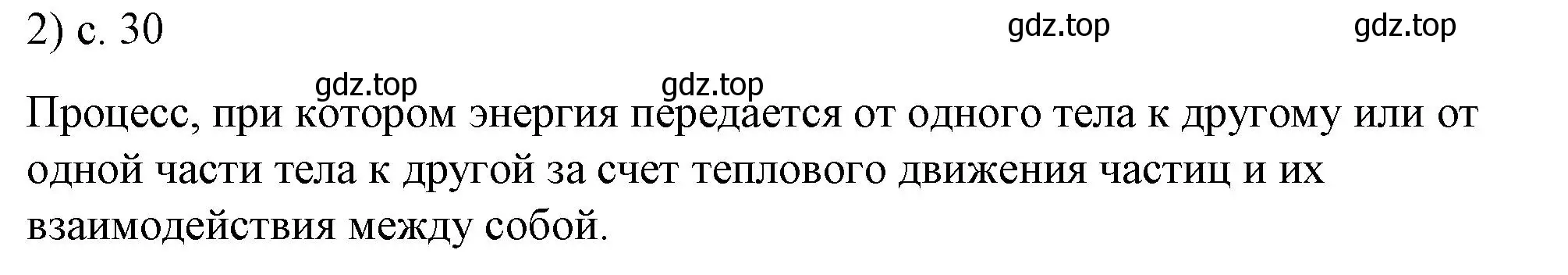 2) с. 30

gdz.top gdz.top

gdz.top gdz.top

Процесс, при котором энергия передается от одного тела к другому или от одной части тела к другой за счет теплового движения частиц и их взаимодействия между собой.